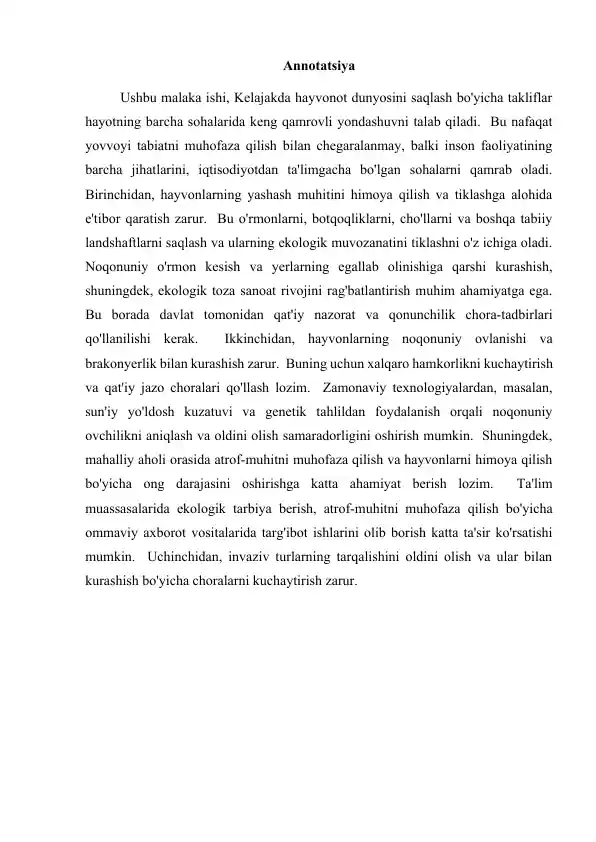 Annotatsiya

Ushbu malaka ishi, Kelajakda hayvonot dunyosini saqlash bo'yicha takliflar hayotning barcha sohalarida keng qamrovli yondashuvni talab qiladi. Bu nafaqat yovvoyi tabiatni muhofaza qilish bilan chegaralanmay, balki inson faoliyatining barcha jihatlarini, iqtisodiyotdan ta'limgacha bo'lgan sohalarni qamrab oladi. Birinchidan, hayvonlarning yashash muhitini himoya qilish va tiklashga alohida e'tibor qaratish zarur. Bu o'rmonlarni, botqoqliklarni, cho'llarni va boshqa tabiiy landshaftlarni saqlash va ularning ekologik muvozanatini tiklashni o'z ichiga oladi. Noqonuniy o'rmon kesish va yerlarning egallab olinishiga qarshi kurashish, shuningdek, ekologik toza sanoat rivojini rag'batlantirish muhim ahamiyatga ega. Bu borada davlat tomonidan qat'iy nazorat va qonunchilik chora-tadbirlari qo'llanilishi kerak. Ikkinchidan, hayvonlarning noqonuniy ovlanishi va brakonyerlik bilan kurashish zarur. Buning uchun xalqaro hamkorlikni kuchaytirish va qat'iy jazo choralari qo'llash lozim. Zamonaviy texnologiyalardan, masalan, sun'iy yo'ldosh kuzatuvi va genetik tahlildan foydalanish orqali noqonuniy ovchilikni aniqlash va oldini olish samaradorligini oshirish mumkin. Shuningdek, mahalliy aholi orasida atrof-muhitni muhofaza qilish va hayvonlarni himoya qilish bo'yicha ong darajasini oshirishga katta ahamiyat berish lozim. Ta'lim muassasalarida ekologik tarbiya berish, atrof-muhitni muhofaza qilish bo'yicha ommaviy axborot vositalarida targ'ibot ishlarini olib borish katta ta'sir ko'rsatishi mumkin. Uchinchidan, invaziv turlarning tarqalishini oldini olish va ular bilan kurashish bo'yicha choralarni kuchaytirish zarur.